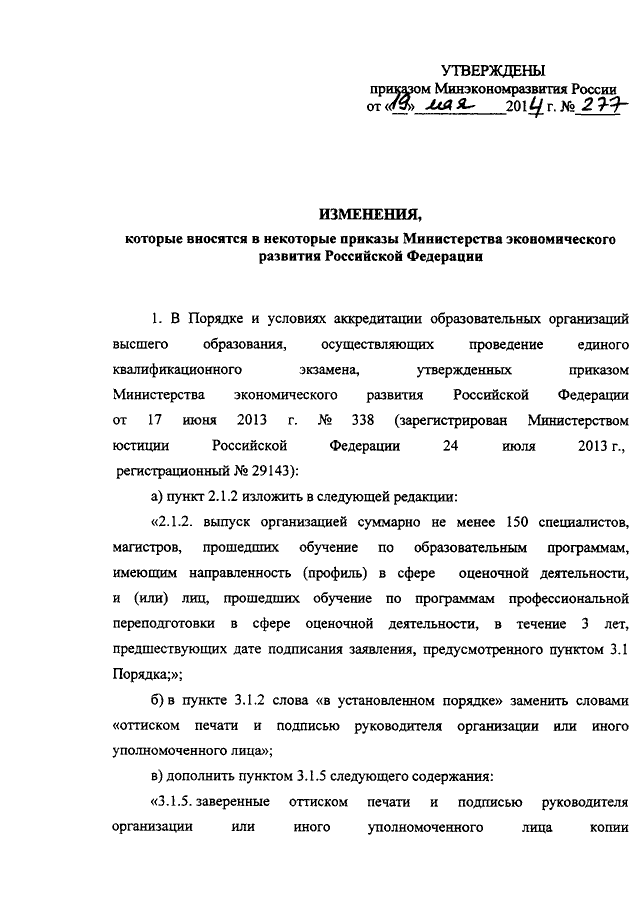 УТВЕРЖДЕНЫ
приказом Минэкономразвития России
от «19» мая 2014 г. № 277

ИЗМЕНЕНИЯ,
которые вносятся в некоторые приказы Министерства экономического развития Российской Федерации

1. В Порядке и условиях аккредитации образовательных организаций высшего образования, осуществляющих проведение единого квалификационного экзамена, утвержденных приказом Министерства экономического развития Российской Федерации от 17 июня 2013 г. № 338 (зарегистрирован Министерством юстиции Российской Федерации 24 июля 2013 г., регистрационный № 29143):

а) пункт 2.1.2 изложить в следующей редакции:

«2.1.2. выпуск организацией суммарно не менее 150 специалистов, магистров, прошедших обучение по образовательным программам, имеющим направленность (профиль) в сфере оценочной деятельности, и (или) лиц, прошедших обучение по программам профессиональной переподготовки в сфере оценочной деятельности, в течение 3 лет, предшествующих дате подписания заявления, предусмотренного пунктом 3.1 Порядка;»;

б) в пункте 3.1.2 слова «в установленном порядке» заменить словами «оттиском печати и подписью руководителя организации или иного уполномоченного лица»;

в) дополнить пунктом 3.1.5 следующего содержания:

«3.1.5. заверенные оттиском печати и подписью руководителя организации или иного уполномоченного лица копии